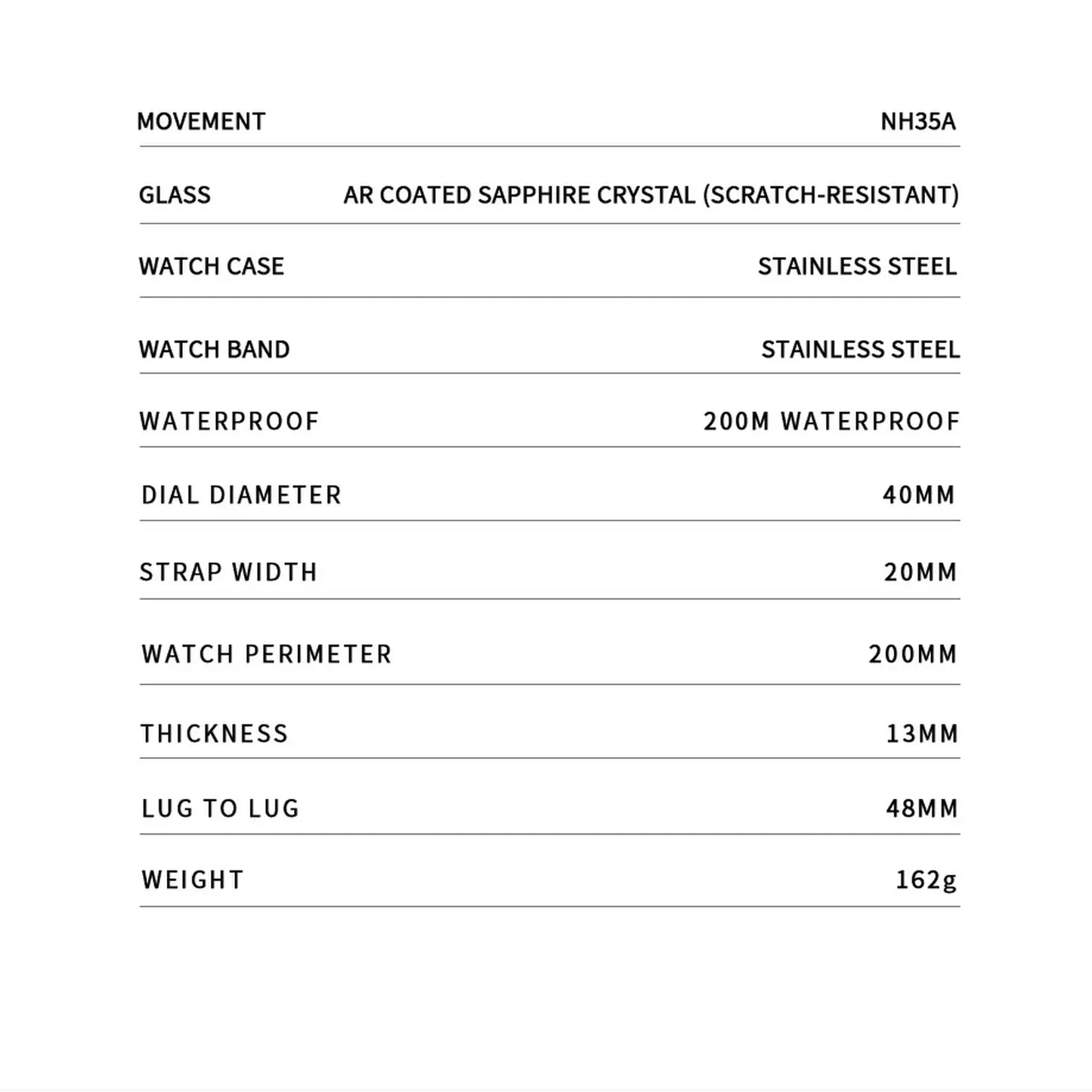 | | |
|---|---|
| MOVEMENT | NH35A |
| GLASS | AR COATED SAPPHIRE CRYSTAL (SCRATCH-RESISTANT) |
| WATCH CASE | STAINLESS STEEL |
| WATCH BAND | STAINLESS STEEL |
| WATERPROOF | 200M WATERPROOF |
| DIAL DIAMETER | 40MM |
| STRAP WIDTH | 20MM |
| WATCH PERIMETER | 200MM |
| THICKNESS | 13MM |
| LUG TO LUG | 48MM |
| WEIGHT | 162g |